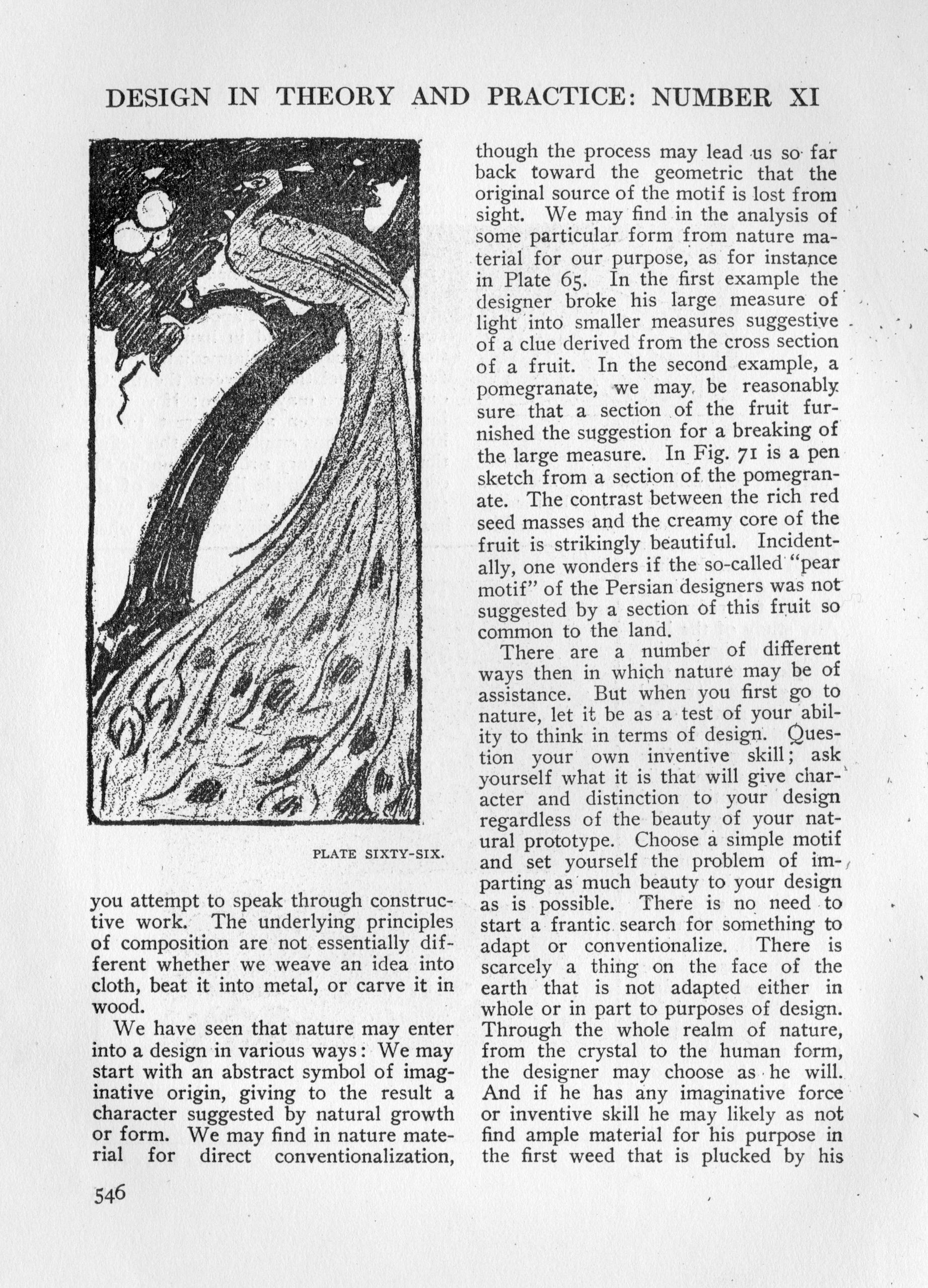 DESIGN IN THEORY AND PRACTICE: NUMBER XI

PLATE SIXTY-SIX.

you attempt to speak through constructive work. The underlying principles of composition are not essentially different whether we weave an idea into cloth, beat it into metal, or carve it in wood.

We have seen that nature may enter into a design in various ways: We may start with an abstract symbol of imaginative origin, giving to the result a character suggested by natural growth or form. We may find in nature material for direct conventionalization, though the process may lead us so far back toward the geometric that the original source of the motif is lost from sight. We may find in the analysis of some particular form from nature material for our purpose, as for instance in Plate 65. In the first example the designer broke his large measure of light into smaller measures suggestive of a clue derived from the cross section of a fruit. In the second example, a pomegranate, we may be reasonably sure that a section of the fruit furnished the suggestion for a breaking of the large measure. In Fig. 71 is a pen sketch from a section of the pomegranate. The contrast between the rich red seed masses and the creamy core of the fruit is strikingly beautiful. Incidentally, one wonders if the so-called "pear motif" of the Persian designers was not suggested by a section of this fruit so common to the land.

There are a number of different ways then in which nature may be of assistance. But when you first go to nature, let it be as a test of your ability to think in terms of design. Question your own inventive skill; ask yourself what it is that will give character and distinction to your design regardless of the beauty of your natural prototype. Choose a simple motif and set yourself the problem of imparting as much beauty to your design as is possible. There is no need to start a frantic search for something to adapt or conventionalize. There is scarcely a thing on the face of the earth that is not adapted either in whole or in part to purposes of design. Through the whole realm of nature, from the crystal to the human form, the designer may choose as he will. And if he has any imaginative force or inventive skill he may likely as not find ample material for his purpose in the first weed that is plucked by his

546